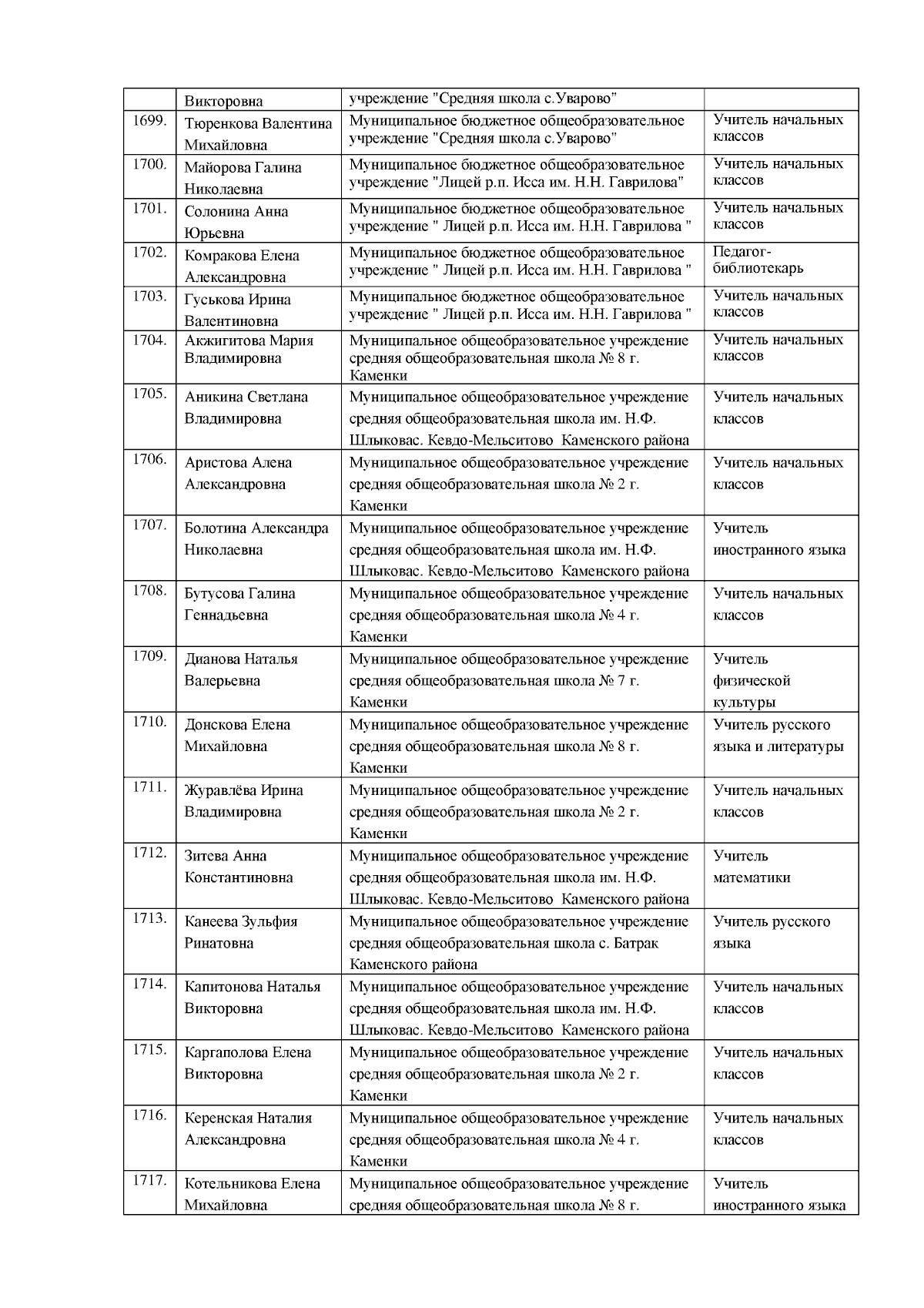 |  |  |  |  |
|---|---|---|---|
|  | Викторовна | учреждение "Средняя школа с.Уварово" |  |
| 1699. | Тюренкова Валентина Михайловна | Муниципальное бюджетное общеобразовательное учреждение "Средняя школа с.Уварово" | Учитель начальных классов |
| 1700. | Майорова Галина Николаевна | Муниципальное бюджетное общеобразовательное учреждение "Лицей р.п. Исса им. Н.Н. Гаврилова" | Учитель начальных классов |
| 1701. | Солонина Анна Юрьевна | Муниципальное бюджетное общеобразовательное учреждение " Лицей р.п. Исса им. Н.Н. Гаврилова " | Учитель начальных классов |
| 1702. | Комракова Елена Александровна | Муниципальное бюджетное общеобразовательное учреждение " Лицей р.п. Исса им. Н.Н. Гаврилова " | Педагог-библиотекарь |
| 1703. | Гуськова Ирина Валентиновна | Муниципальное бюджетное общеобразовательное учреждение " Лицей р.п. Исса им. Н.Н. Гаврилова " | Учитель начальных классов |
| 1704. | Акжигитова Мария Владимировна | Муниципальное общеобразовательное учреждение средняя общеобразовательная школа № 8 г. Каменки | Учитель начальных классов |
| 1705. | Аникина Светлана Владимировна | Муниципальное общеобразовательное учреждение средняя общеобразовательная школа им. Н.Ф. Шлыковас. Кевдо-Мельситово Каменского района | Учитель начальных классов |
| 1706. | Аристова Алена Александровна | Муниципальное общеобразовательное учреждение средняя общеобразовательная школа № 2 г. Каменки | Учитель начальных классов |
| 1707. | Болотина Александра Николаевна | Муниципальное общеобразовательное учреждение средняя общеобразовательная школа им. Н.Ф. Шлыковас. Кевдо-Мельситово Каменского района | Учитель иностранного языка |
| 1708. | Бутусова Галина Геннадьевна | Муниципальное общеобразовательное учреждение средняя общеобразовательная школа № 4 г. Каменки | Учитель начальных классов |
| 1709. | Дианова Наталья Валерьевна | Муниципальное общеобразовательное учреждение средняя общеобразовательная школа № 7 г. Каменки | Учитель физической культуры |
| 1710. | Донскова Елена Михайловна | Муниципальное общеобразовательное учреждение средняя общеобразовательная школа № 8 г. Каменки | Учитель русского языка и литературы |
| 1711. | Журавлёва Ирина Владимировна | Муниципальное общеобразовательное учреждение средняя общеобразовательная школа № 2 г. Каменки | Учитель начальных классов |
| 1712. | Зитева Анна Константиновна | Муниципальное общеобразовательное учреждение средняя общеобразовательная школа им. Н.Ф. Шлыковас. Кевдо-Мельситово Каменского района | Учитель математики |
| 1713. | Канеева Зульфия Ринатовна | Муниципальное общеобразовательное учреждение средняя общеобразовательная школа с. Батрак Каменского района | Учитель русского языка |
| 1714. | Капитонова Наталья Викторовна | Муниципальное общеобразовательное учреждение средняя общеобразовательная школа им. Н.Ф. Шлыковас. Кевдо-Мельситово Каменского района | Учитель начальных классов |
| 1715. | Каргаполова Елена Викторовна | Муниципальное общеобразовательное учреждение средняя общеобразовательная школа № 2 г. Каменки | Учитель начальных классов |
| 1716. | Керенская Наталия Александровна | Муниципальное общеобразовательное учреждение средняя общеобразовательная школа № 4 г. Каменки | Учитель начальных классов |
| 1717. | Котельникова Елена Михайловна | Муниципальное общеобразовательное учреждение средняя общеобразовательная школа № 8 г. | Учитель иностранного языка |